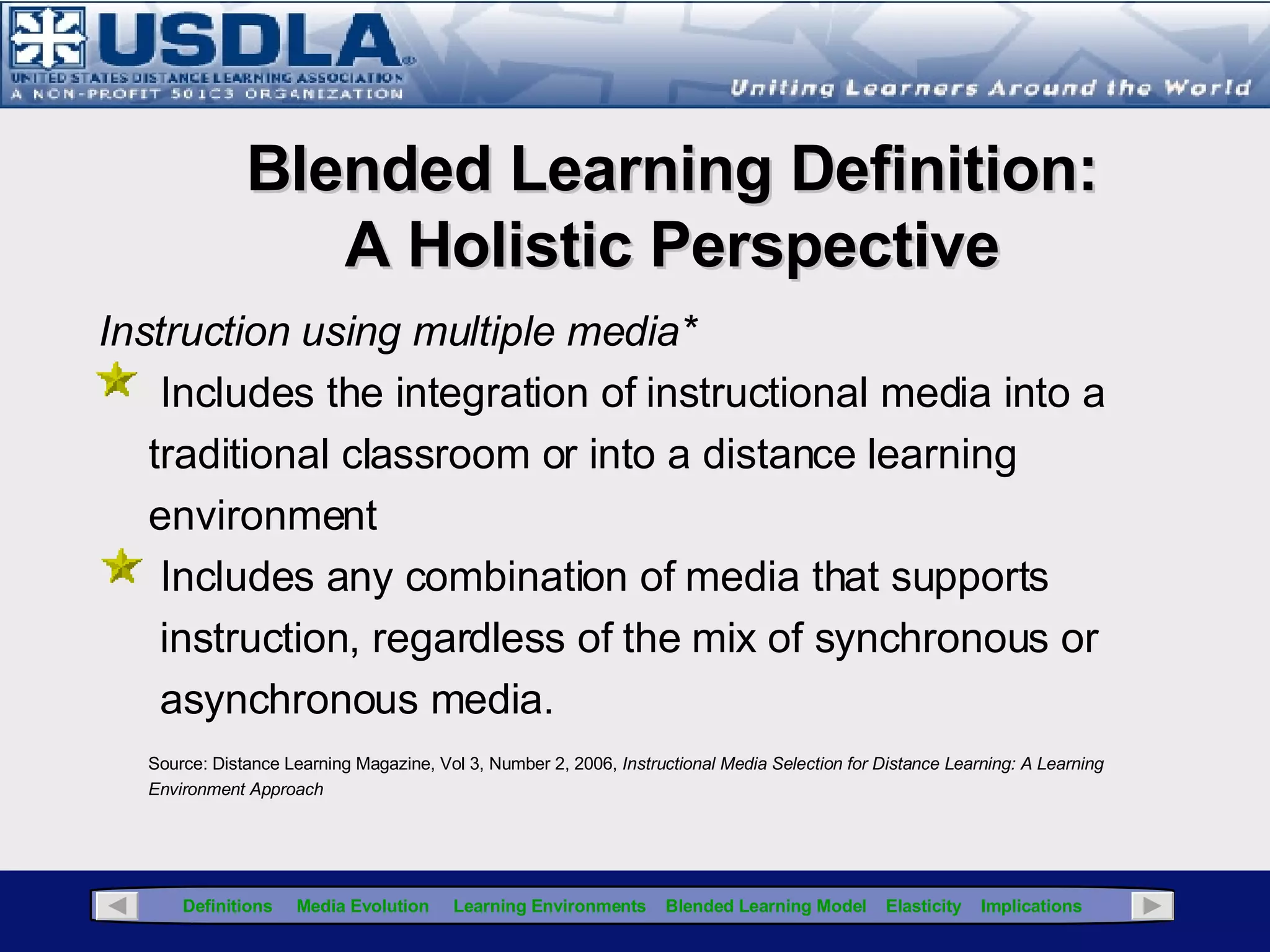 USDLA®
UNITED STATES DISTANCE LEARNING ASSOCIATION
A NON-PROFIT 501C3 ORGANIZATION
Uniting Learners Around the World

Blended Learning Definition: A Holistic Perspective

Instruction using multiple media*

Includes the integration of instructional media into a traditional classroom or into a distance learning environment

Includes any combination of media that supports instruction, regardless of the mix of synchronous or asynchronous media.

Source: Distance Learning Magazine, Vol 3, Number 2, 2006, Instructional Media Selection for Distance Learning: A Learning Environment Approach

Definitions Media Evolution Learning Environments Blended Learning Model Elasticity Implications